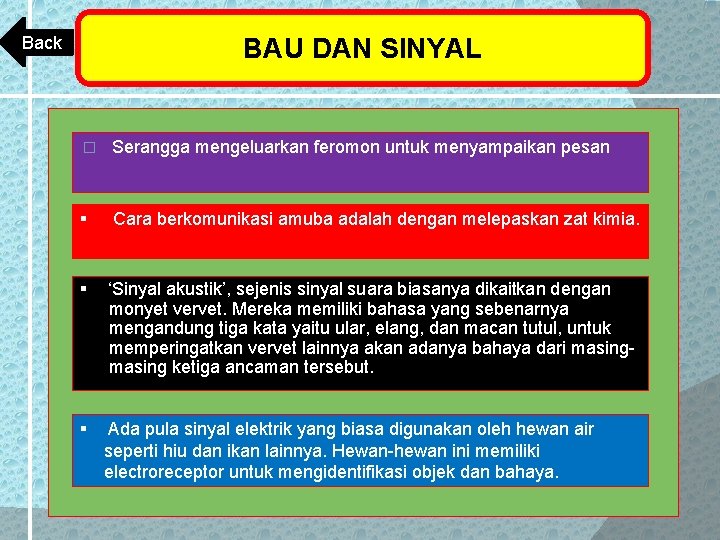 Back

BAU DAN SINYAL

□ Serangga mengeluarkan feromon untuk menyampaikan pesan

▪ Cara berkomunikasi amuba adalah dengan melepaskan zat kimia.

▪ ‘Sinyal akustik’, sejenis sinyal suara biasanya dikaitkan dengan monyet vervet. Mereka memiliki bahasa yang sebenarnya mengandung tiga kata yaitu ular, elang, dan macan tutul, untuk memperingatkan vervet lainnya akan adanya bahaya dari masing-masing ketiga ancaman tersebut.

▪ Ada pula sinyal elektrik yang biasa digunakan oleh hewan air seperti hiu dan ikan lainnya. Hewan-hewan ini memiliki electroreceptor untuk mengidentifikasi objek dan bahaya.